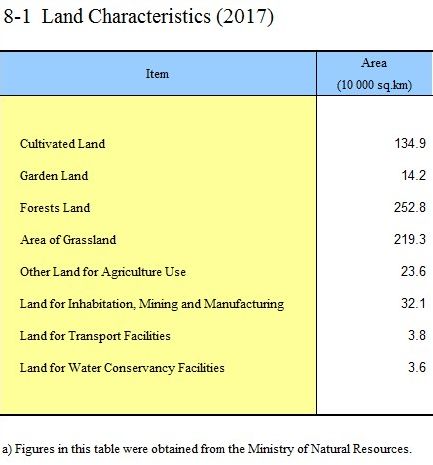 8-1 Land Characteristics (2017)

| Item | Area (10 000 sq.km) |
|---|---|
| Cultivated Land | 134.9 |
| Garden Land | 14.2 |
| Forests Land | 252.8 |
| Area of Grassland | 219.3 |
| Other Land for Agriculture Use | 23.6 |
| Land for Inhabitation, Mining and Manufacturing | 32.1 |
| Land for Transport Facilities | 3.8 |
| Land for Water Conservancy Facilities | 3.6 |

a) Figures in this table were obtained from the Ministry of Natural Resources.